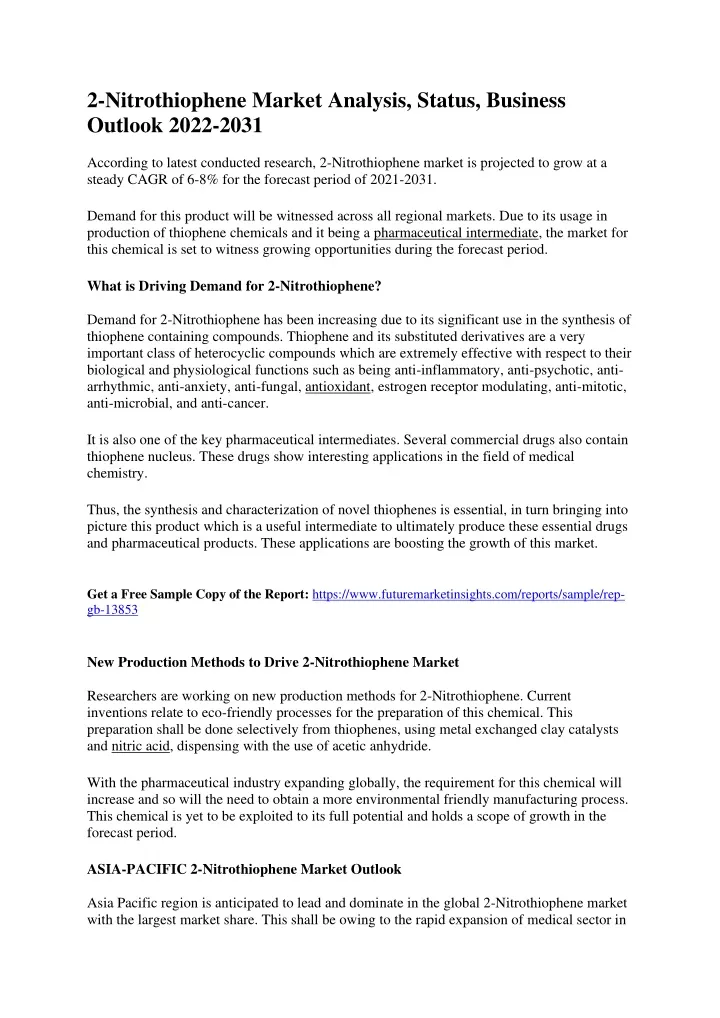 2-Nitrothiophene Market Analysis, Status, Business Outlook 2022-2031

According to latest conducted research, 2-Nitrothiophene market is projected to grow at a steady CAGR of 6-8% for the forecast period of 2021-2031.

Demand for this product will be witnessed across all regional markets. Due to its usage in production of thiophene chemicals and it being a pharmaceutical intermediate, the market for this chemical is set to witness growing opportunities during the forecast period.

What is Driving Demand for 2-Nitrothiophene?

Demand for 2-Nitrothiophene has been increasing due to its significant use in the synthesis of thiophene containing compounds. Thiophene and its substituted derivatives are a very important class of heterocyclic compounds which are extremely effective with respect to their biological and physiological functions such as being anti-inflammatory, anti-psychotic, anti-arrhythmic, anti-anxiety, anti-fungal, antioxidant, estrogen receptor modulating, anti-mitotic, anti-microbial, and anti-cancer.

It is also one of the key pharmaceutical intermediates. Several commercial drugs also contain thiophene nucleus. These drugs show interesting applications in the field of medical chemistry.

Thus, the synthesis and characterization of novel thiophenes is essential, in turn bringing into picture this product which is a useful intermediate to ultimately produce these essential drugs and pharmaceutical products. These applications are boosting the growth of this market.

Get a Free Sample Copy of the Report: https://www.futuremarketinsights.com/reports/sample/rep-gb-13853

New Production Methods to Drive 2-Nitrothiophene Market

Researchers are working on new production methods for 2-Nitrothiophene. Current inventions relate to eco-friendly processes for the preparation of this chemical. This preparation shall be done selectively from thiophenes, using metal exchanged clay catalysts and nitric acid, dispensing with the use of acetic anhydride.

With the pharmaceutical industry expanding globally, the requirement for this chemical will increase and so will the need to obtain a more environmental friendly manufacturing process. This chemical is yet to be exploited to its full potential and holds a scope of growth in the forecast period.

ASIA-PACIFIC 2-Nitrothiophene Market Outlook

Asia Pacific region is anticipated to lead and dominate in the global 2-Nitrothiophene market with the largest market share. This shall be owing to the rapid expansion of medical sector in